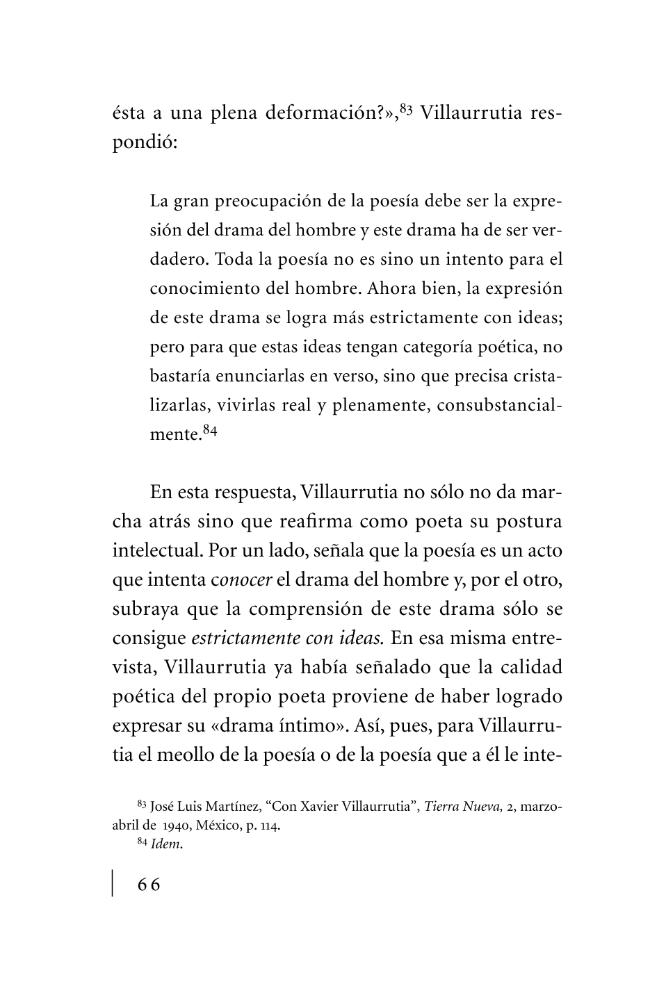 ésta a una plena deformación?»,$^{83}$ Villaurrutia respondió:

La gran preocupación de la poesía debe ser la expresión del drama del hombre y este drama ha de ser verdadero. Toda la poesía no es sino un intento para el conocimiento del hombre. Ahora bien, la expresión de este drama se logra más estrictamente con ideas; pero para que estas ideas tengan categoría poética, no bastaría enunciarlas en verso, sino que precisa cristalizarlas, vivirlas real y plenamente, consubstancialmente.$^{84}$

En esta respuesta, Villaurrutia no sólo no da marcha atrás sino que reafirma como poeta su postura intelectual. Por un lado, señala que la poesía es un acto que intenta conocer el drama del hombre y, por el otro, subraya que la comprensión de este drama sólo se consigue estrictamente con ideas. En esa misma entrevista, Villaurrutia ya había señalado que la calidad poética del propio poeta proviene de haber logrado expresar su «drama íntimo». Así, pues, para Villaurrutia el meollo de la poesía o de la poesía que a él le inte-

$^{83}$ José Luis Martínez, "Con Xavier Villaurrutia", Tierra Nueva, 2, marzo-abril de 1940, México, p. 114.
$^{84}$ Idem.

66